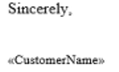 Sincerely,

«CustomerName»